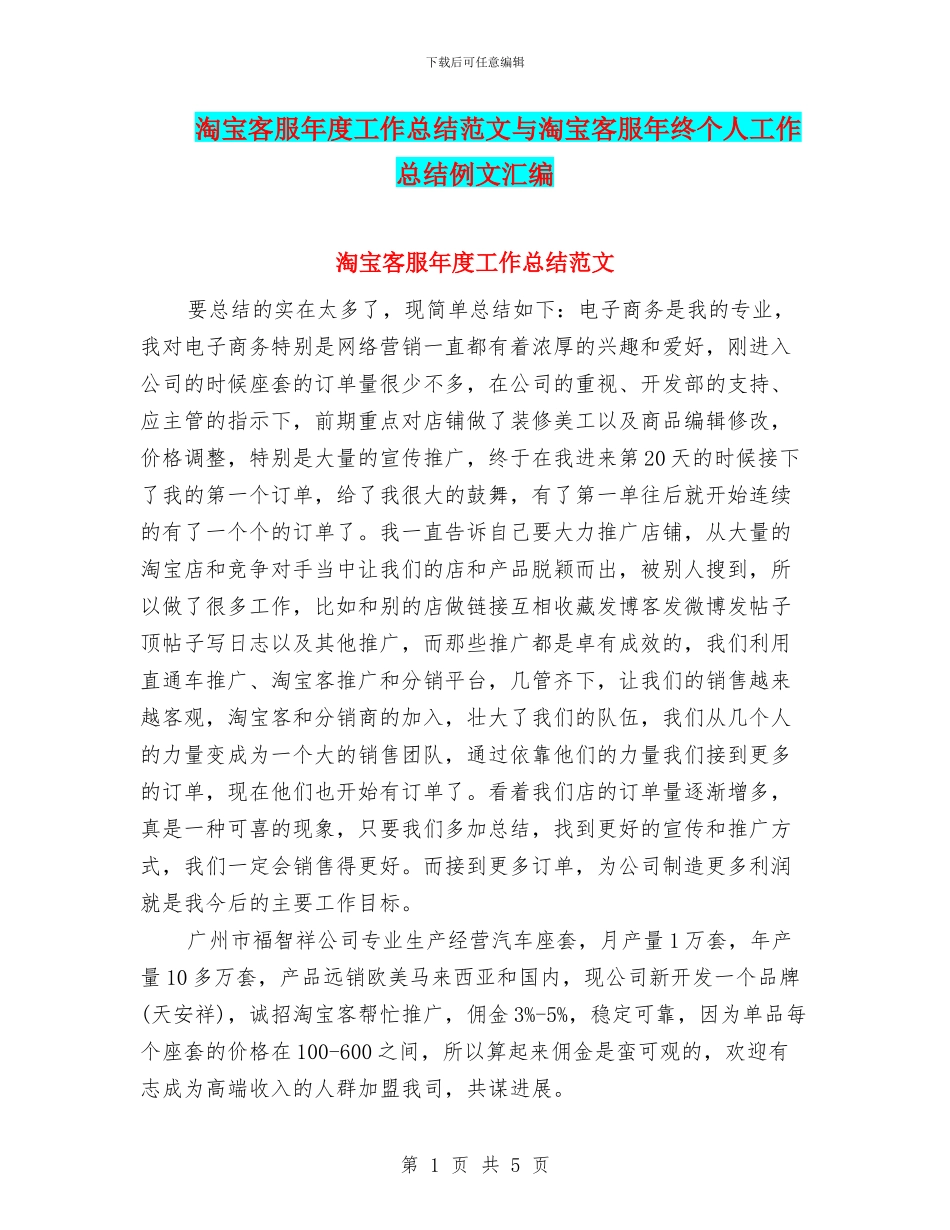 下载后可任意编辑

淘宝客服年度工作总结范文与淘宝客服年终个人工作总结例文汇编

淘宝客服年度工作总结范文

要总结的实在太多了，现简单总结如下：电子商务是我的专业，我对电子商务特别是网络营销一直都有着浓厚的兴趣和爱好，刚进入公司的时候座套的订单量很少不多，在公司的重视、开发部的支持、应主管的指示下，前期重点对店铺做了装修美工以及商品编辑修改，价格调整，特别是大量的宣传推广，终于在我进来第20天的时候接下了我的第一个订单，给了我很大的鼓舞，有了第一单往后就开始连续的有了一个个的订单了。我一直告诉自己要大力推广店铺，从大量的淘宝店和竞争对手当中让我们的店和产品脱颖而出，被别人搜到，所以做了很多工作，比如和别的店做链接互相收藏发博客发微博发帖子顶帖子写日志以及其他推广，而那些推广都是卓有成效的，我们利用直通车推广、淘宝客推广和分销平台，几管齐下，让我们的销售越来越客观，淘宝客和分销商的加入，壮大了我们的队伍，我们从几个人的力量变成为一个大的销售团队，通过依靠他们的力量我们接到更多的订单，现在他们也开始有订单了。看着我们店的订单量逐渐增多，真是一种可喜的现象，只要我们多加总结，找到更好的宣传和推广方式，我们一定会销售得更好。而接到更多订单，为公司制造更多利润就是我今后的主要工作目标。

广州市福智祥公司专业生产经营汽车座套，月产量1万套，年产量10多万套，产品远销欧美马来西亚和国内，现公司新开发一个品牌(天安祥)，诚招淘宝客帮忙推广，佣金3%-5%，稳定可靠，因为单品每个座套的价格在100-600之间，所以算起来佣金是蛮可观的，欢迎有志成为高端收入的人群加盟我司，共谋进展。

第 1 页 共 5 页